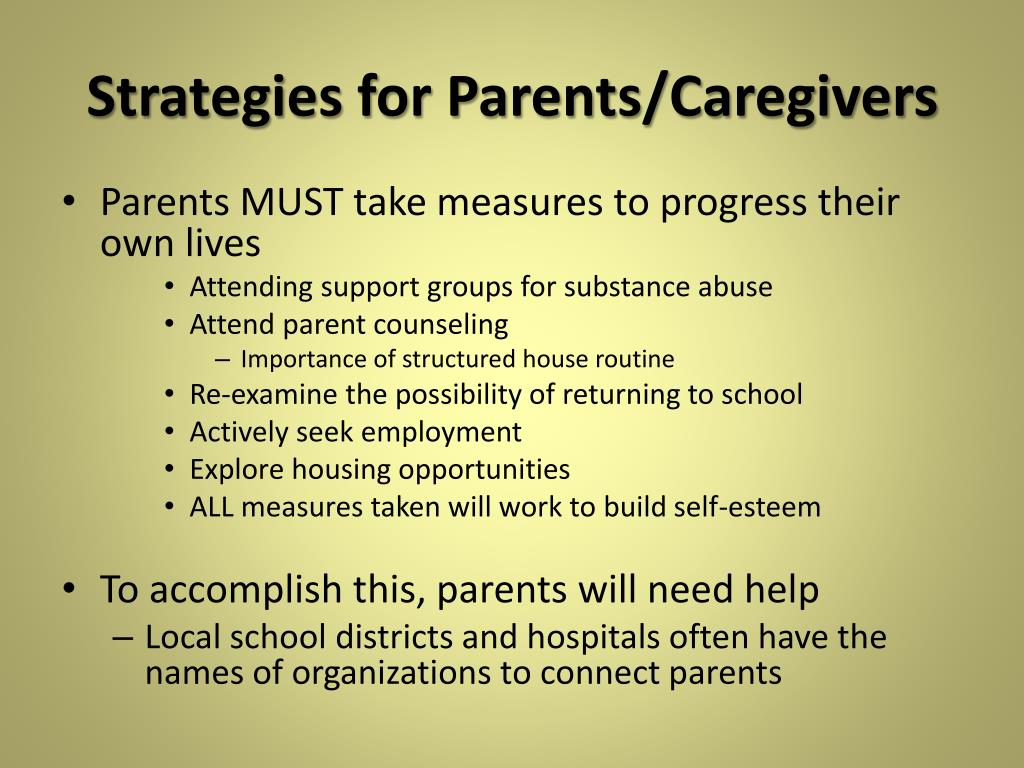 Strategies for Parents/Caregivers

• Parents MUST take measures to progress their own lives
  • Attending support groups for substance abuse
  • Attend parent counseling
    – Importance of structured house routine
  • Re-examine the possibility of returning to school
  • Actively seek employment
  • Explore housing opportunities
  • ALL measures taken will work to build self-esteem

• To accomplish this, parents will need help
  – Local school districts and hospitals often have the names of organizations to connect parents